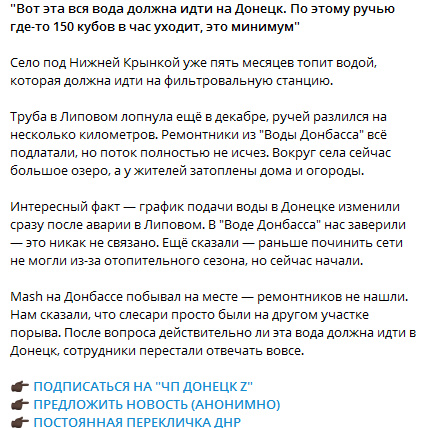 "Вот эта вся вода должна идти на Донецк. По этому ручью где-то 150 кубов в час уходит, это минимум"

Село под Нижней Крынкой уже пять месяцев топит водой, которая должна идти на фильтровальную станцию.

Труба в Липовом лопнула ещё в декабре, ручей разлился на несколько километров. Ремонтники из "Воды Донбасса" всё подлатали, но поток полностью не исчез. Вокруг села сейчас большое озеро, а у жителей затоплены дома и огороды.

Интересный факт — график подачи воды в Донецке изменили сразу после аварии в Липовом. В "Воде Донбасса" нас заверили — это никак не связано. Ещё сказали — раньше починить сети не могли из-за отопительного сезона, но сейчас начали.

Mash на Донбассе побывал на месте — ремонтников не нашли. Нам сказали, что слесари просто были на другом участке порыва. После вопроса действительно ли эта вода должна идти в Донецк, сотрудники перестали отвечать вовсе.

👉 ПОДПИСАТЬСЯ НА "ЧП ДОНЕЦК Z"
👉 ПРЕДЛОЖИТЬ НОВОСТЬ (АНОНИМНО)
👉 ПОСТОЯННАЯ ПЕРЕКЛИЧКА ДНР